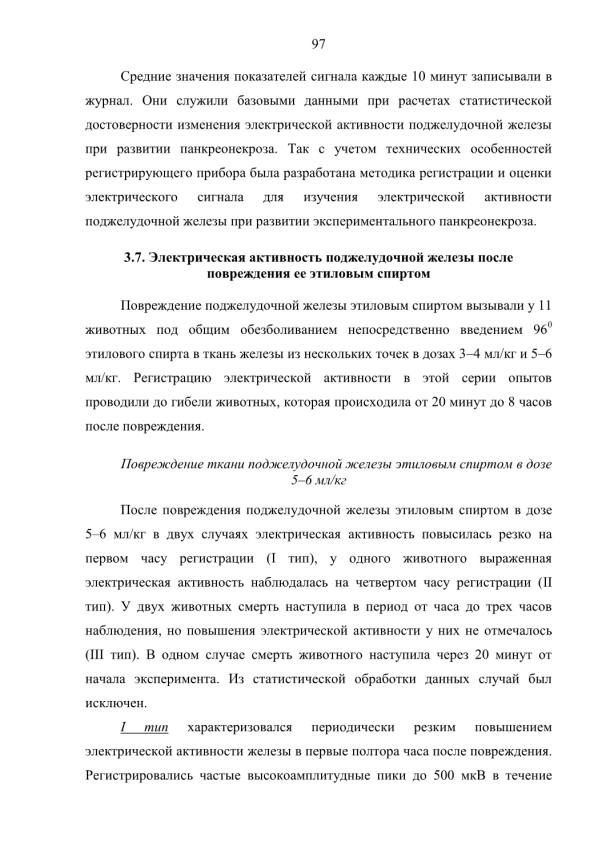 97

Средние значения показателей сигнала каждые 10 минут записывали в журнал. Они служили базовыми данными при расчетах статистической достоверности изменения электрической активности поджелудочной железы при развитии панкреонекроза. Так с учетом технических особенностей регистрирующего прибора была разработана методика регистрации и оценки электрического сигнала для изучения электрической активности поджелудочной железы при развитии экспериментального панкреонекроза.

3.7. Электрическая активность поджелудочной железы после повреждения ее этиловым спиртом

Повреждение поджелудочной железы этиловым спиртом вызывали у 11 животных под общим обезболиванием непосредственно введением $96^0$ этилового спирта в ткань железы из нескольких точек в дозах 3–4 мл/кг и 5–6 мл/кг. Регистрацию электрической активности в этой серии опытов проводили до гибели животных, которая происходила от 20 минут до 8 часов после повреждения.

Повреждение ткани поджелудочной железы этиловым спиртом в дозе 5–6 мл/кг

После повреждения поджелудочной железы этиловым спиртом в дозе 5–6 мл/кг в двух случаях электрическая активность повысилась резко на первом часу регистрации (I тип), у одного животного выраженная электрическая активность наблюдалась на четвертом часу регистрации (II тип). У двух животных смерть наступила в период от часа до трех часов наблюдения, но повышения электрической активности у них не отмечалось (III тип). В одном случае смерть животного наступила через 20 минут от начала эксперимента. Из статистической обработки данных случай был исключен.

I тип характеризовался периодически резким повышением электрической активности железы в первые полтора часа после повреждения. Регистрировались частые высокоамплитудные пики до 500 мкВ в течение